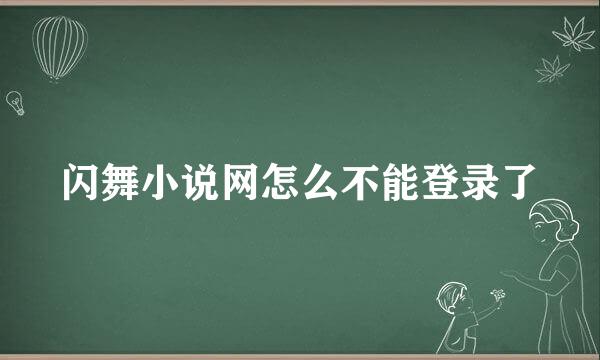 闪舞小说网怎么不能登录了